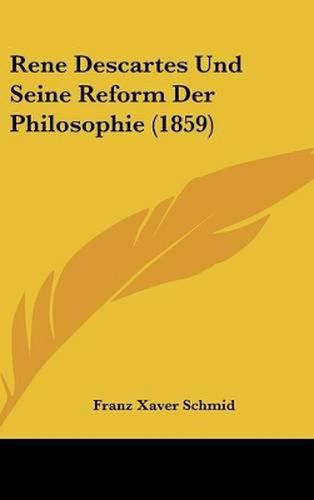 Rene Descartes Und Seine Reform Der Philosophie (1859)

Franz Xaver Schmid